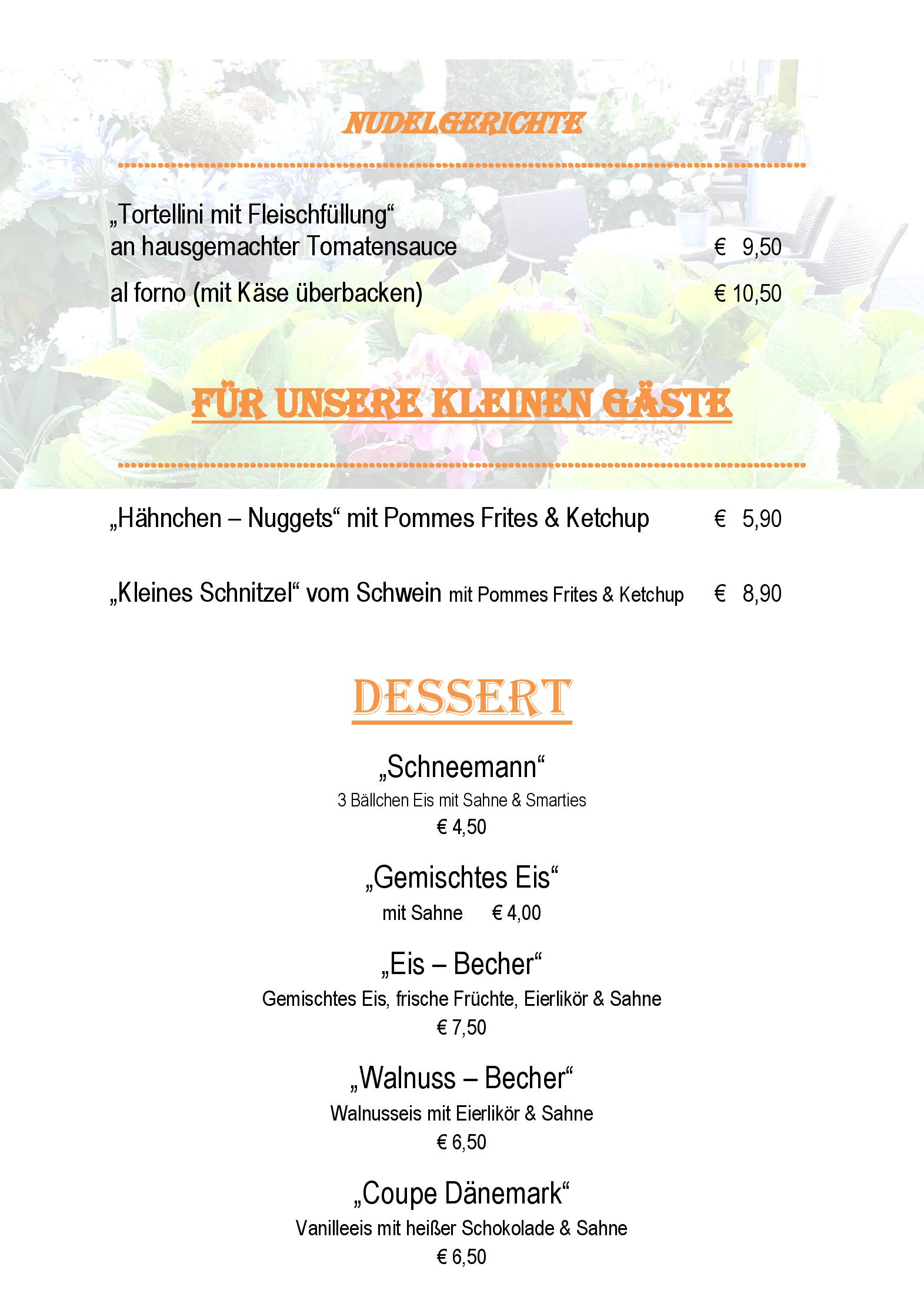 NUDELGERICHTE

„Tortellini mit Fleischfüllung“
an hausgemachter Tomatensauce € 9,50

al forno (mit Käse überbacken) € 10,50

FÜR UNSERE KLEINEN GÄSTE

„Hähnchen – Nuggets“ mit Pommes Frites & Ketchup € 5,90

„Kleines Schnitzel“ vom Schwein mit Pommes Frites & Ketchup € 8,90

DESSERT

„Schneemann“
3 Bällchen Eis mit Sahne & Smarties
€ 4,50

„Gemischtes Eis“
mit Sahne € 4,00

„Eis – Becher“
Gemischtes Eis, frische Früchte, Eierlikör & Sahne
€ 7,50

„Walnuss – Becher“
Walnusseis mit Eierlikör & Sahne
€ 6,50

„Coupe Dänemark“
Vanilleeis mit heißer Schokolade & Sahne
€ 6,50